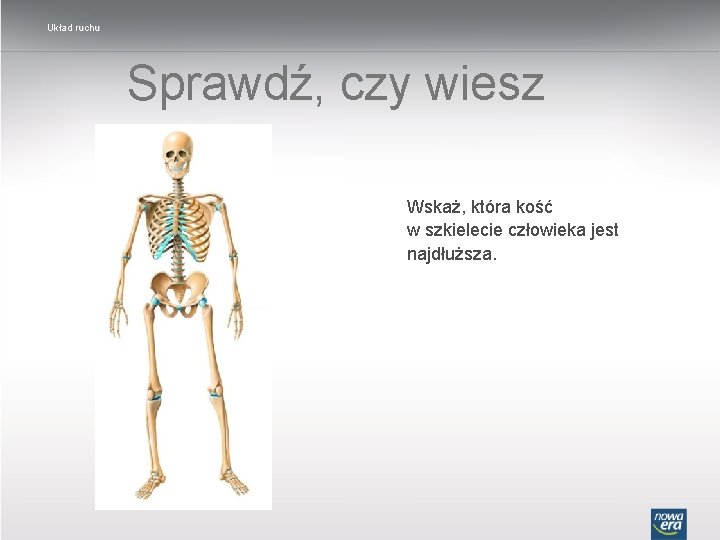 Układ ruchu

Sprawdź, czy wiesz

Wskaż, która kość w szkielecie człowieka jest najdłuższa.

nowa era